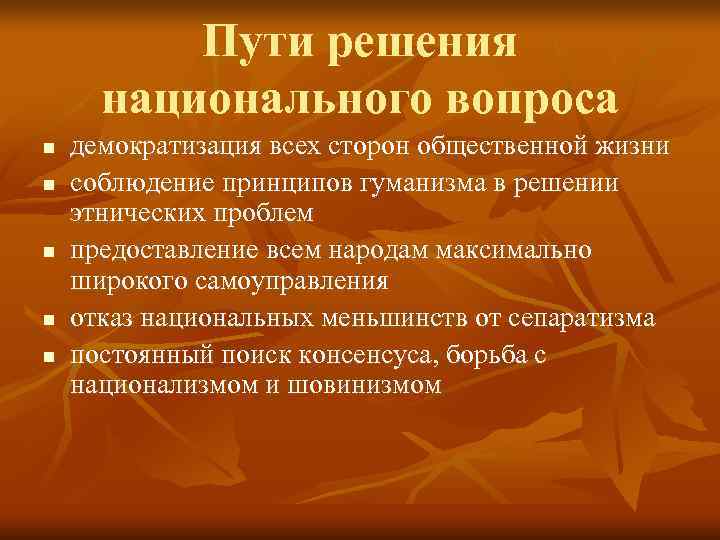 Пути решения национального вопроса

- демократизация всех сторон общественной жизни
- соблюдение принципов гуманизма в решении этнических проблем
- предоставление всем народам максимально широкого самоуправления
- отказ национальных меньшинств от сепаратизма
- постоянный поиск консенсуса, борьба с национализмом и шовинизмом